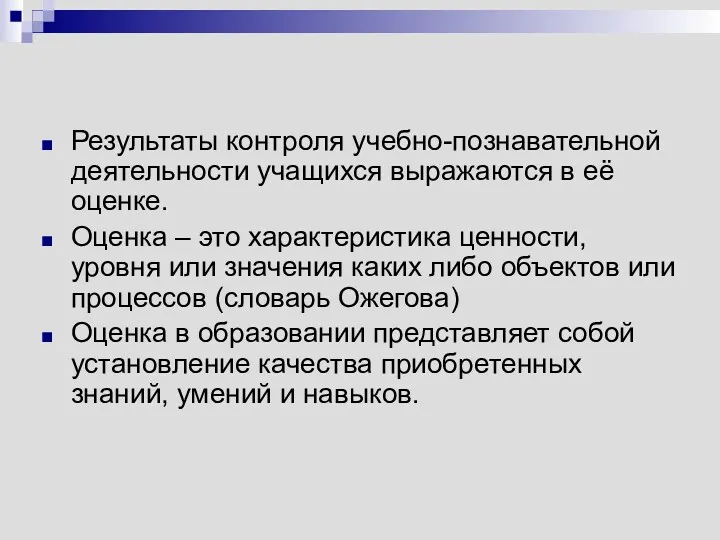 Результаты контроля учебно-познавательной деятельности учащихся выражаются в её оценке.

Оценка – это характеристика ценности, уровня или значения каких либо объектов или процессов (словарь Ожегова)

Оценка в образовании представляет собой установление качества приобретенных знаний, умений и навыков.